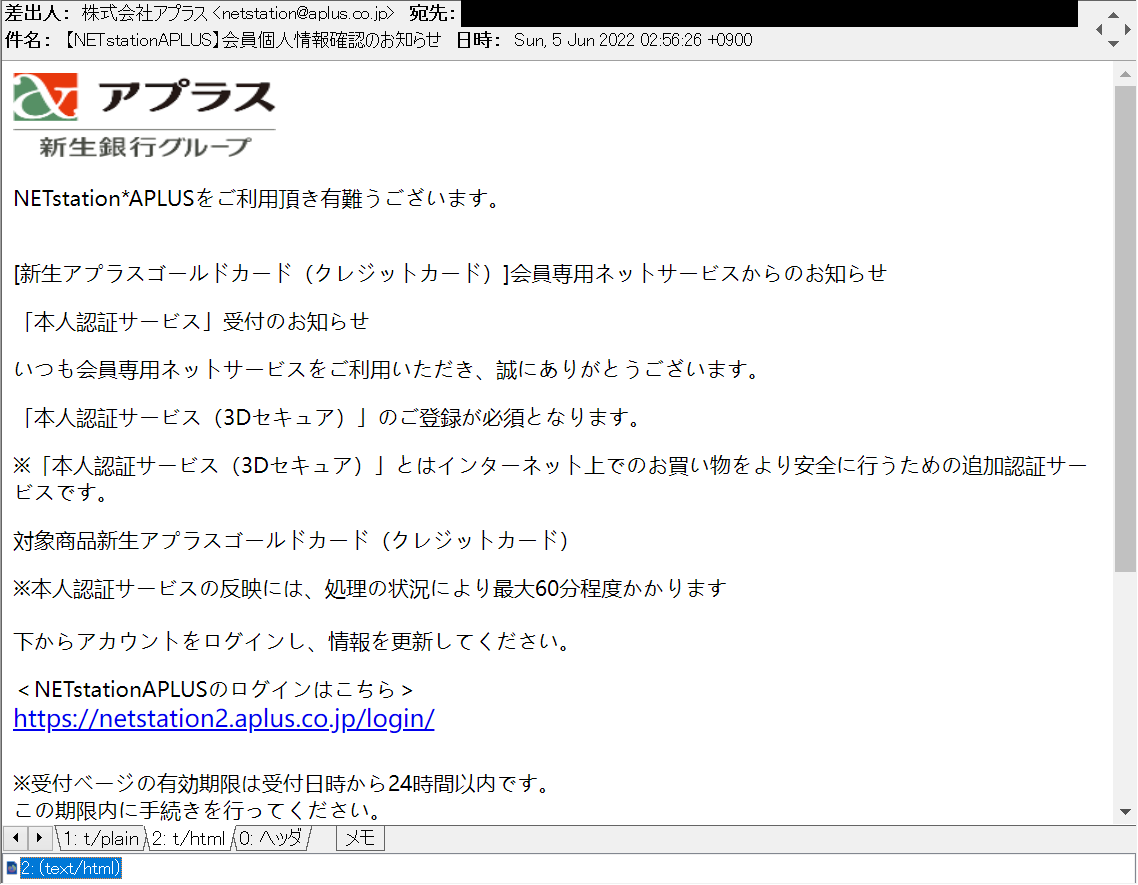 差出人： 株式会社アプラス <netstation@aplus.co.jp> 宛先：
件名： 【NETstationAPLUS】会員個人情報確認のお知らせ 日時： Sun, 5 Jun 2022 02:56:26 +0900

アプラス
新生銀行グループ

NETstation*APLUSをご利用頂き有難うございます。

[新生アプラスゴールドカード（クレジットカード）]会員専用ネットサービスからのお知らせ

「本人認証サービス」受付のお知らせ

いつも会員専用ネットサービスをご利用いただき、誠にありがとうございます。

「本人認証サービス（3Dセキュア）」のご登録が必須となります。

※「本人認証サービス（3Dセキュア）」とはインターネット上でのお買い物をより安全に行うための追加認証サービスです。

対象商品新生アプラスゴールドカード（クレジットカード）

※本人認証サービスの反映には、処理の状況により最大60分程度かかります

下からアカウントをログインし、情報を更新してください。

＜NETstationAPLUSのログインはこちら＞
https://netstation2.aplus.co.jp/login/

※受付ページの有効期限は受付日時から24時間以内です。
この期限内に手続きを行ってください。

1: t/plain 2: t/html 0: ヘッダ メモ
2: (text/html)